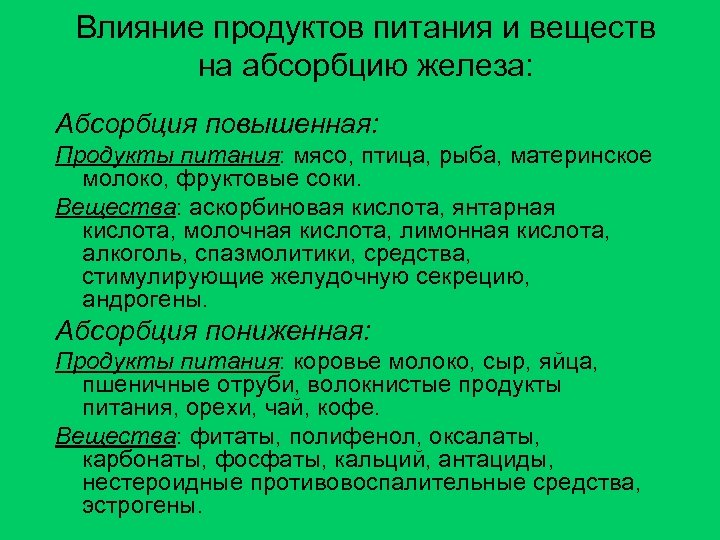 Влияние продуктов питания и веществ на абсорбцию железа:

Абсорбция повышенная:

Продукты питания: мясо, птица, рыба, материнское молоко, фруктовые соки.

Вещества: аскорбиновая кислота, янтарная кислота, молочная кислота, лимонная кислота, алкоголь, спазмолитики, средства, стимулирующие желудочную секрецию, андрогены.

Абсорбция пониженная:

Продукты питания: коровье молоко, сыр, яйца, пшеничные отруби, волокнистые продукты питания, орехи, чай, кофе.

Вещества: фитаты, полифенол, оксалаты, карбонаты, фосфаты, кальций, антациды, нестероидные противовоспалительные средства, эстрогены.